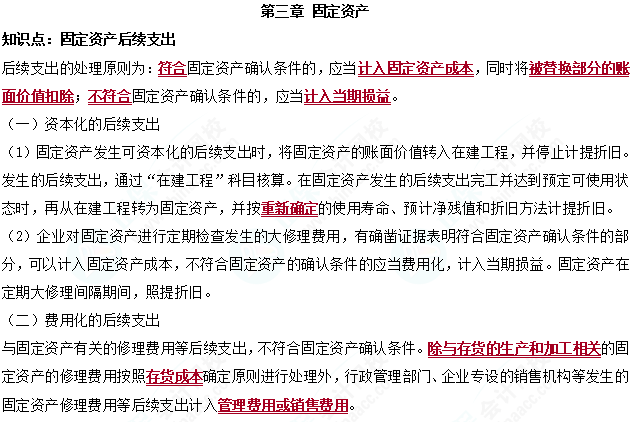 第三章 固定资产

知识点：固定资产后续支出

后续支出的处理原则为：符合固定资产确认条件的，应当计入固定资产成本，同时将被替换部分的账面价值扣除；不符合固定资产确认条件的，应当计入当期损益。

（一）资本化的后续支出

（1）固定资产发生可资本化的后续支出时，将固定资产的账面价值转入在建工程，并停止计提折旧。发生的后续支出，通过“在建工程”科目核算。在固定资产发生的后续支出完工并达到预定可使用状态时，再从在建工程转为固定资产，并按重新确定的使用寿命、预计净残值和折旧方法计提折旧。

（2）企业对固定资产进行定期检查发生的大修理费用，有确凿证据表明符合固定资产确认条件的部分，可以计入固定资产成本，不符合固定资产的确认条件的应当费用化，计入当期损益。固定资产在定期大修理间隔期间，照提折旧。

（二）费用化的后续支出

与固定资产有关的修理费用等后续支出，不符合固定资产确认条件。除与存货的生产和加工相关的固定资产的修理费用按照存货成本确定原则进行处理外，行政管理部门、企业专设的销售机构等发生的固定资产修理费用等后续支出计入管理费用或销售费用。